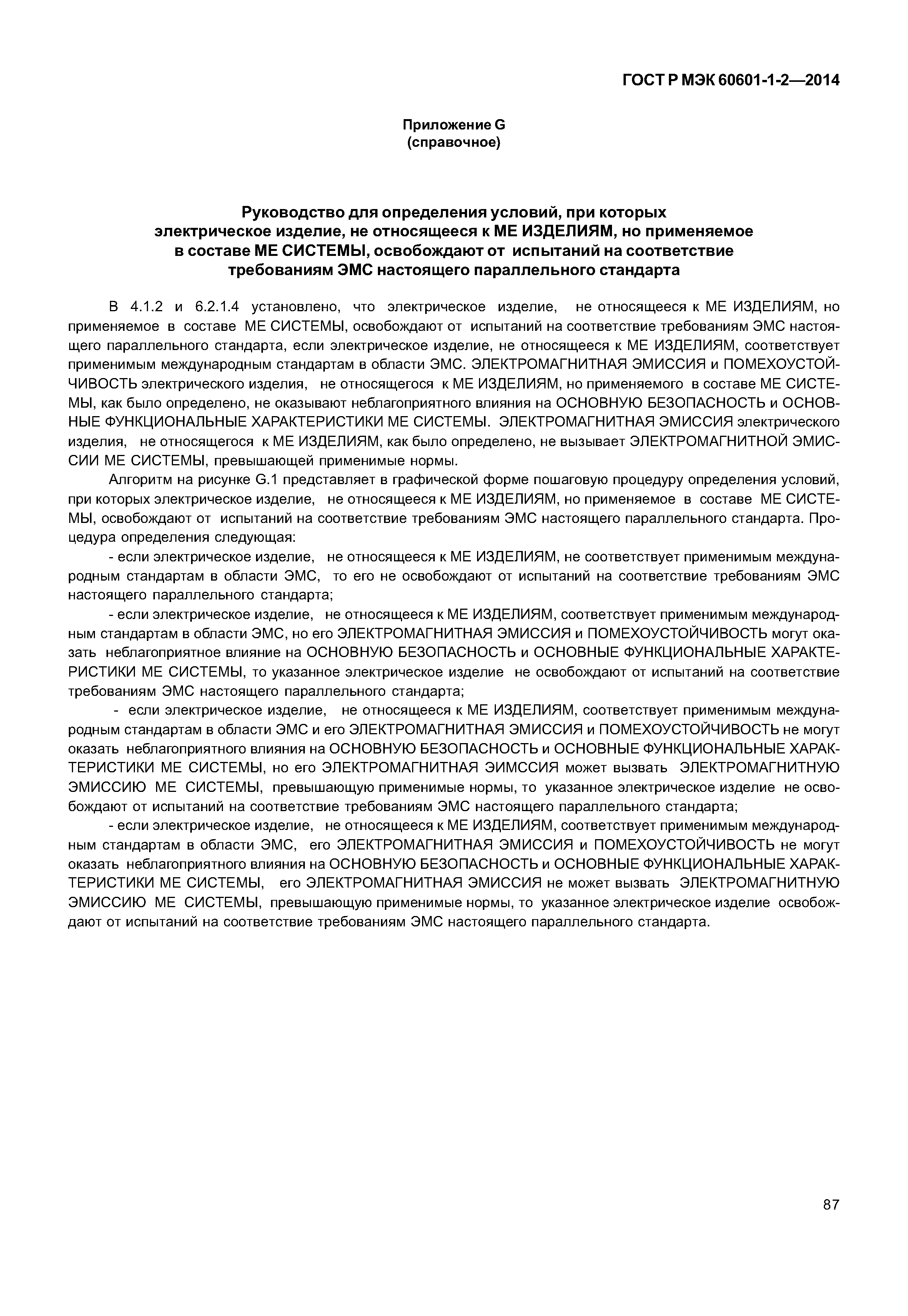 ГОСТ Р МЭК 60601-1-2—2014

Приложение G
(справочное)

Руководство для определения условий, при которых электрическое изделие, не относящееся к МЕ ИЗДЕЛИЯМ, но применяемое в составе МЕ СИСТЕМЫ, освобождают от испытаний на соответствие требованиям ЭМС настоящего параллельного стандарта

В 4.1.2 и 6.2.1.4 установлено, что электрическое изделие, не относящееся к МЕ ИЗДЕЛИЯМ, но применяемое в составе МЕ СИСТЕМЫ, освобождают от испытаний на соответствие требованиям ЭМС настоящего параллельного стандарта, если электрическое изделие, не относящееся к МЕ ИЗДЕЛИЯМ, соответствует применимым международным стандартам в области ЭМС. ЭЛЕКТРОМАГНИТНАЯ ЭМИССИЯ и ПОМЕХОУСТОЙЧИВОСТЬ электрического изделия, не относящегося к МЕ ИЗДЕЛИЯМ, но применяемого в составе МЕ СИСТЕМЫ, как было определено, не оказывают неблагоприятного влияния на ОСНОВНУЮ БЕЗОПАСНОСТЬ и ОСНОВНЫЕ ФУНКЦИОНАЛЬНЫЕ ХАРАКТЕРИСТИКИ МЕ СИСТЕМЫ. ЭЛЕКТРОМАГНИТНАЯ ЭМИССИЯ электрического изделия, не относящегося к МЕ ИЗДЕЛИЯМ, как было определено, не вызывает ЭЛЕКТРОМАГНИТНОЙ ЭМИССИИ МЕ СИСТЕМЫ, превышающей применимые нормы.

Алгоритм на рисунке G.1 представляет в графической форме пошаговую процедуру определения условий, при которых электрическое изделие, не относящееся к МЕ ИЗДЕЛИЯМ, но применяемое в составе МЕ СИСТЕМЫ, освобождают от испытаний на соответствие требованиям ЭМС настоящего параллельного стандарта. Процедура определения следующая:

- если электрическое изделие, не относящееся к МЕ ИЗДЕЛИЯМ, не соответствует применимым международным стандартам в области ЭМС, то его не освобождают от испытаний на соответствие требованиям ЭМС настоящего параллельного стандарта;

- если электрическое изделие, не относящееся к МЕ ИЗДЕЛИЯМ, соответствует применимым международным стандартам в области ЭМС, но его ЭЛЕКТРОМАГНИТНАЯ ЭМИССИЯ и ПОМЕХОУСТОЙЧИВОСТЬ могут оказать неблагоприятное влияние на ОСНОВНУЮ БЕЗОПАСНОСТЬ и ОСНОВНЫЕ ФУНКЦИОНАЛЬНЫЕ ХАРАКТЕРИСТИКИ МЕ СИСТЕМЫ, то указанное электрическое изделие не освобождают от испытаний на соответствие требованиям ЭМС настоящего параллельного стандарта;

- если электрическое изделие, не относящееся к МЕ ИЗДЕЛИЯМ, соответствует применимым международным стандартам в области ЭМС и его ЭЛЕКТРОМАГНИТНАЯ ЭМИССИЯ и ПОМЕХОУСТОЙЧИВОСТЬ не могут оказать неблагоприятного влияния на ОСНОВНУЮ БЕЗОПАСНОСТЬ и ОСНОВНЫЕ ФУНКЦИОНАЛЬНЫЕ ХАРАКТЕРИСТИКИ МЕ СИСТЕМЫ, но его ЭЛЕКТРОМАГНИТНАЯ ЭИМССИЯ может вызвать ЭЛЕКТРОМАГНИТНУЮ ЭМИССИЮ МЕ СИСТЕМЫ, превышающую применимые нормы, то указанное электрическое изделие не освобождают от испытаний на соответствие требованиям ЭМС настоящего параллельного стандарта;

- если электрическое изделие, не относящееся к МЕ ИЗДЕЛИЯМ, соответствует применимым международным стандартам в области ЭМС, его ЭЛЕКТРОМАГНИТНАЯ ЭМИССИЯ и ПОМЕХОУСТОЙЧИВОСТЬ не могут оказать неблагоприятного влияния на ОСНОВНУЮ БЕЗОПАСНОСТЬ и ОСНОВНЫЕ ФУНКЦИОНАЛЬНЫЕ ХАРАКТЕРИСТИКИ МЕ СИСТЕМЫ, его ЭЛЕКТРОМАГНИТНАЯ ЭМИССИЯ не может вызвать ЭЛЕКТРОМАГНИТНУЮ ЭМИССИЮ МЕ СИСТЕМЫ, превышающую применимые нормы, то указанное электрическое изделие освобождают от испытаний на соответствие требованиям ЭМС настоящего параллельного стандарта.

87